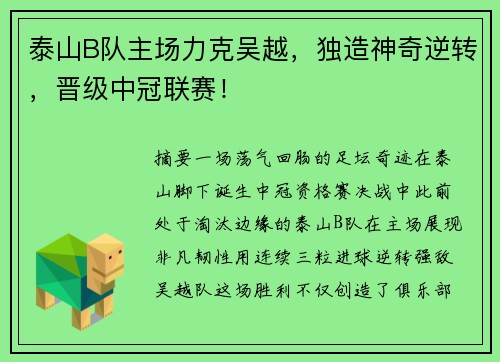 泰山B队主场力克吴越，独造神奇逆转，晋级中冠联赛！

摘要一场荡气回肠的足坛奇迹在泰山脚下诞生中冠资格赛决战中此前处于淘汰边缘的泰山B队在主场展现非凡韧性用连续三粒进球逆转强敌吴越队这场胜利不仅创造了俱乐部